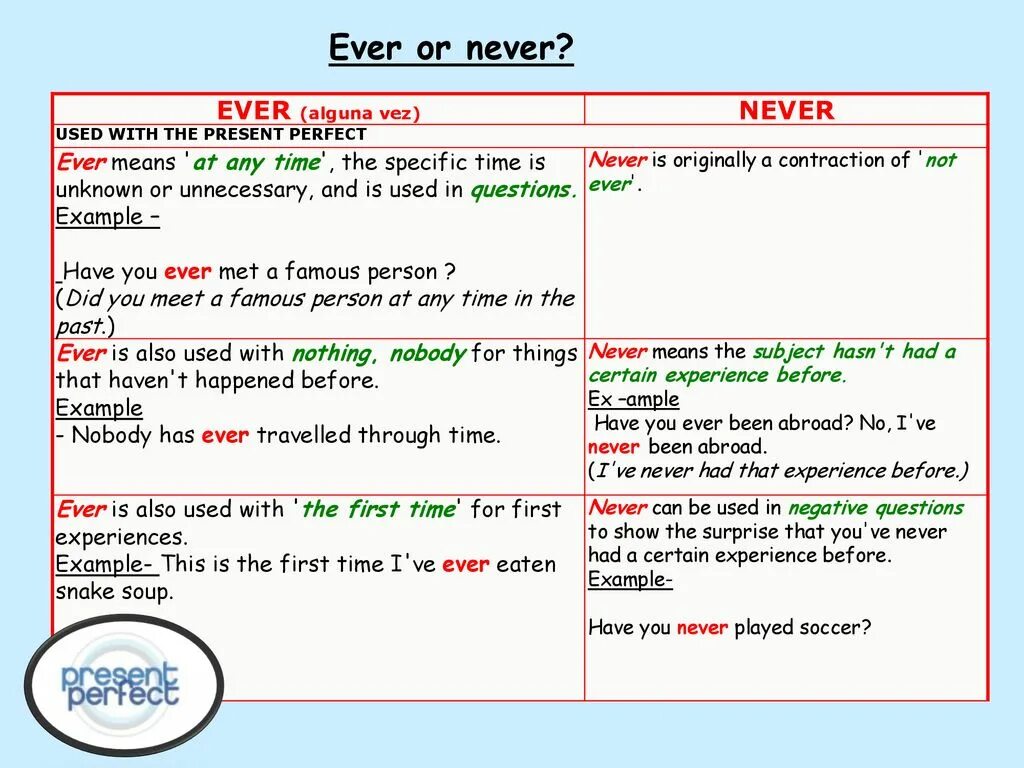 Ever or never?

| EVER (alguna vez) | NEVER |
|---|---|
| USED WITH THE PRESENT PERFECT | |
| Ever means 'at any time', the specific time is unknown or unnecessary, and is used in questions. Example – Have you ever met a famous person ? (Did you meet a famous person at any time in the past.) | Never is originally a contraction of 'not ever'. |
| Ever is also used with nothing, nobody for things that haven't happened before. Example - Nobody has ever travelled through time. | Never means the subject hasn't had a certain experience before. Ex –ample Have you ever been abroad? No, I've never been abroad. (I've never had that experience before.) |
| Ever is also used with 'the first time' for first experiences. Example- This is the first time I've ever eaten snake soup. | Never can be used in negative questions to show the surprise that you've never had a certain experience before. Example- Have you never played soccer? |

present perfect